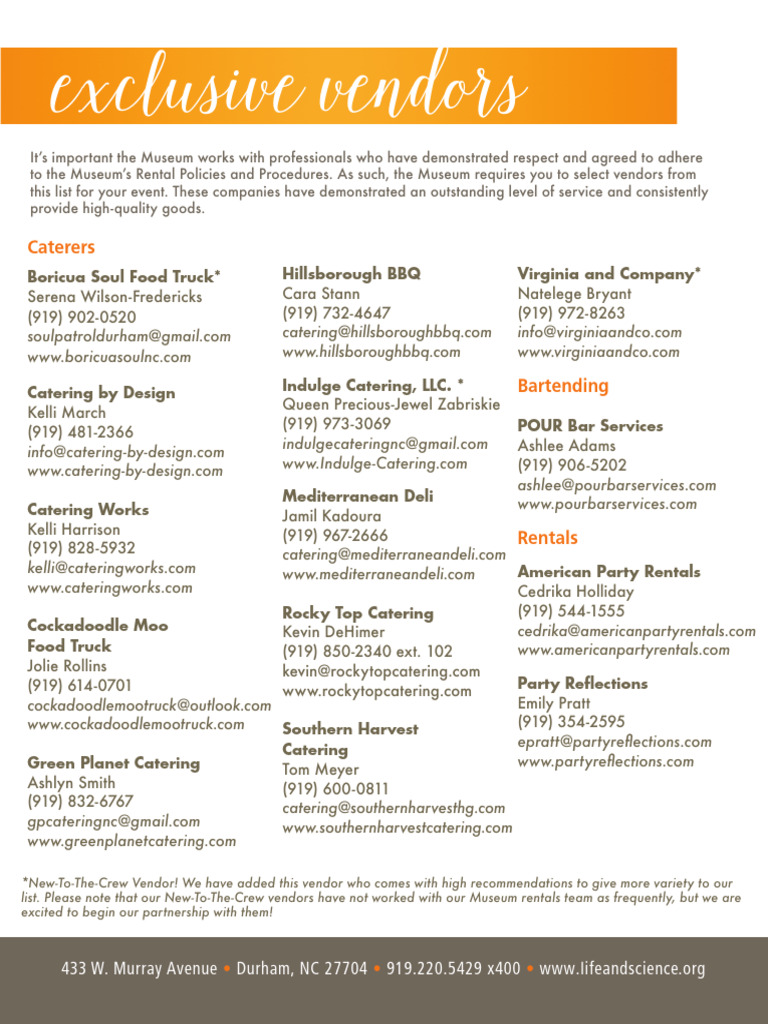 exclusive vendors

It's important the Museum works with professionals who have demonstrated respect and agreed to adhere to the Museum's Rental Policies and Procedures. As such, the Museum requires you to select vendors from this list for your event. These companies have demonstrated an outstanding level of service and consistently provide high-quality goods.

Caterers

Boricua Soul Food Truck*
Serena Wilson-Fredericks
(919) 902-0520
soulpatroldurham@gmail.com
www.boricuasoulnc.com

Catering by Design
Kelli March
(919) 481-2366
info@catering-by-design.com
www.catering-by-design.com

Catering Works
Kelli Harrison
(919) 828-5932
kelli@cateringworks.com
www.cateringworks.com

Cockadoodle Moo Food Truck
Jolie Rollins
(919) 614-0701
cockadoodlemootruck@outlook.com
www.cockadoodlemootruck.com

Green Planet Catering
Ashlyn Smith
(919) 832-6767
gpcateringnc@gmail.com
www.greenplanetcatering.com

Hillsborough BBQ
Cara Stann
(919) 732-4647
catering@hillsboroughbbq.com
www.hillsboroughbbq.com

Indulge Catering, LLC. *
Queen Precious-Jewel Zabriskie
(919) 973-3069
indulgecateringnc@gmail.com
www.Indulge-Catering.com

Mediterranean Deli
Jamil Kadoura
(919) 967-2666
catering@mediterraneandeli.com
www.mediterraneandeli.com

Rocky Top Catering
Kevin DeHimer
(919) 850-2340 ext. 102
kevin@rockytopcatering.com
www.rockytopcatering.com

Southern Harvest Catering
Tom Meyer
(919) 600-0811
catering@southernharvesthg.com
www.southernharvestcatering.com

Virginia and Company*
Natelege Bryant
(919) 972-8263
info@virginiaandco.com
www.virginiaandco.com

Bartending

POUR Bar Services
Ashlee Adams
(919) 906-5202
ashlee@pourbarservices.com
www.pourbarservices.com

Rentals

American Party Rentals
Cedrika Holliday
(919) 544-1555
cedrika@americanpartyrentals.com
www.americanpartyrentals.com

Party Reflections
Emily Pratt
(919) 354-2595
epratt@partyreflections.com
www.partyreflections.com

*New-To-The-Crew Vendor! We have added this vendor who comes with high recommendations to give more variety to our list. Please note that our New-To-The-Crew vendors have not worked with our Museum rentals team as frequently, but we are excited to begin our partnership with them!

433 W. Murray Avenue • Durham, NC 27704 • 919.220.5429 x400 • www.lifeandscience.org